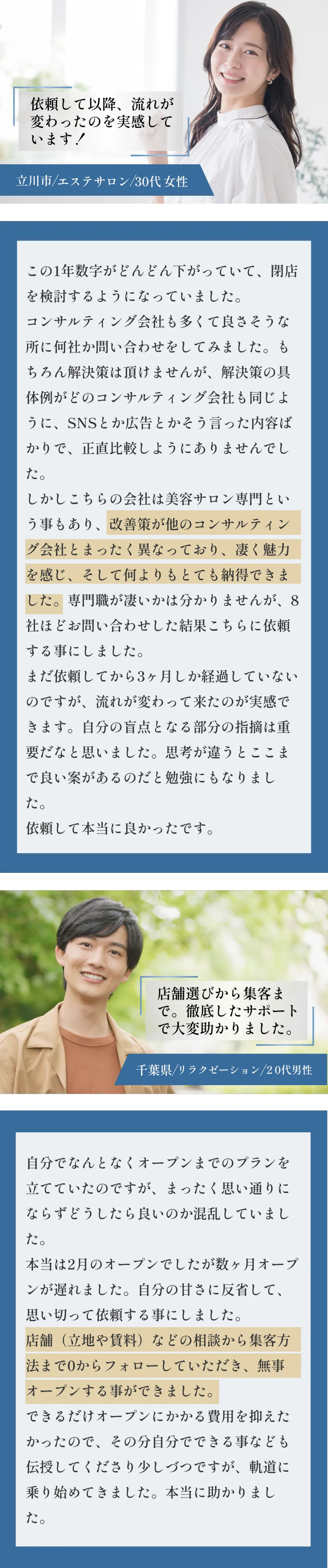 依頼して以降、流れが変わったのを実感しています！

立川市/エステサロン/30代女性

この1年数字がどんどん下がっていて、閉店を検討するようになっていました。
コンサルティング会社も多くて良さそうな所に何社か問い合わせをしてみました。もちろん解決策は頂けませんが、解決策の具体例がどのコンサルティング会社も同じように、SNSとか広告とかそう言った内容ばかりで、正直比較しようにありませんでした。
しかしこちらの会社は美容サロン専門という事もあり、改善策が他のコンサルティング会社とまったく異なっており、凄く魅力を感じ、そして何よりもとても納得できました。専門職が凄いかは分かりませんが、8社ほどお問い合わせした結果こちらに依頼する事にしました。
まだ依頼してから3ヶ月しか経過していないのですが、流れが変わって来たのが実感できます。自分の盲点となる部分の指摘は重要だなと思いました。思考が違うとここまで良い案があるのだと勉強にもなりました。
依頼して本当に良かったです。

店舗選びから集客まで。徹底したサポートで大変助かりました。

千葉県/リラクゼーション/20代男性

自分でなんとなくオープンまでのプランを立てていたのですが、まったく思い通りにならずどうしたら良いのか混乱していました。
本当は2月のオープンでしたが数ヶ月オープンが遅れました。自分の甘さに反省して、思い切って依頼する事にしました。
店舗（立地や賃料）などの相談から集客方法まで0からフォローしていただき、無事オープンする事ができました。
できるだけオープンにかかる費用を抑えたかったので、その分自分でできる事なども伝授してくださり少しづつですが、軌道に乗り始めてきました。本当に助かりました。